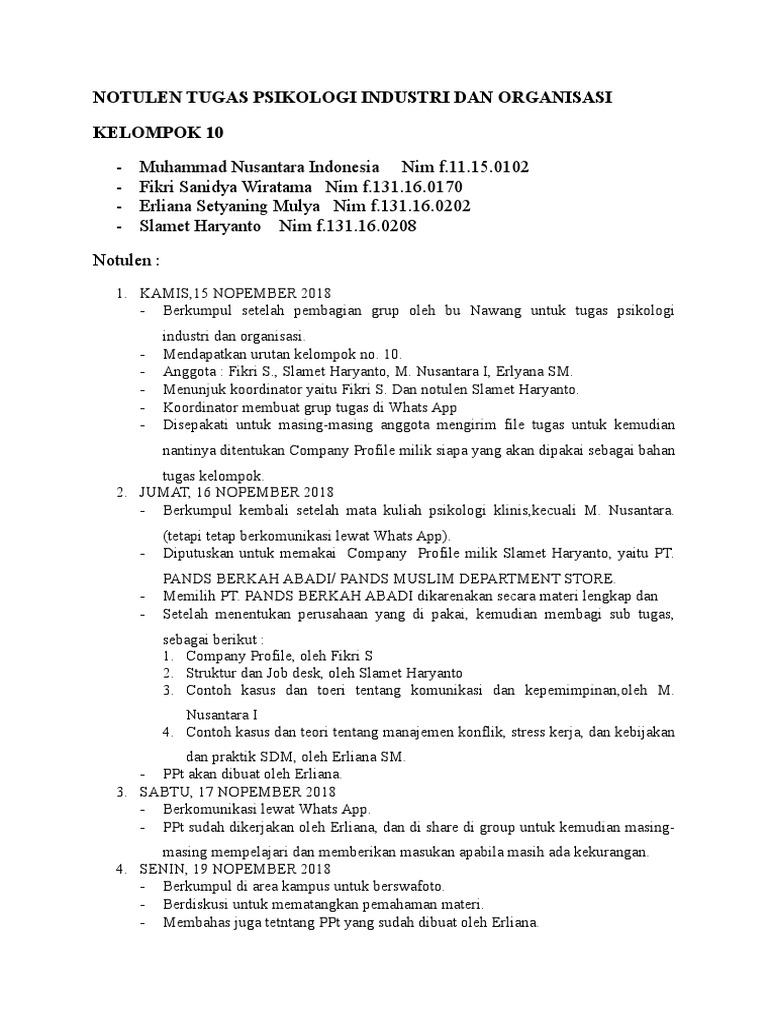 NOTULEN TUGAS PSIKOLOGI INDUSTRI DAN ORGANISASI

KELOMPOK 10

- Muhammad Nusantara Indonesia Nim f.11.15.0102
- Fikri Sanidya Wiratama Nim f.131.16.0170
- Erliana Setyaning Mulya Nim f.131.16.0202
- Slamet Haryanto Nim f.131.16.0208

Notulen :

1. KAMIS,15 NOPEMBER 2018
- Berkumpul setelah pembagian grup oleh bu Nawang untuk tugas psikologi industri dan organisasi.
- Mendapatkan urutan kelompok no. 10.
- Anggota : Fikri S., Slamet Haryanto, M. Nusantara I, Erlyana SM.
- Menunjuk koordinator yaitu Fikri S. Dan notulen Slamet Haryanto.
- Koordinator membuat grup tugas di Whats App
- Disepakati untuk masing-masing anggota mengirim file tugas untuk kemudian nantinya ditentukan Company Profile milik siapa yang akan dipakai sebagai bahan tugas kelompok.
2. JUMAT, 16 NOPEMBER 2018
- Berkumpul kembali setelah mata kuliah psikologi klinis,kecuali M. Nusantara. (tetapi tetap berkomunikasi lewat Whats App).
- Diputuskan untuk memakai Company Profile milik Slamet Haryanto, yaitu PT. PANDS BERKAH ABADI/ PANDS MUSLIM DEPARTMENT STORE.
- Memilih PT. PANDS BERKAH ABADI dikarenakan secara materi lengkap dan
- Setelah menentukan perusahaan yang di pakai, kemudian membagi sub tugas, sebagai berikut :
1. Company Profile, oleh Fikri S
2. Struktur dan Job desk, oleh Slamet Haryanto
3. Contoh kasus dan toeri tentang komunikasi dan kepemimpinan,oleh M. Nusantara I
4. Contoh kasus dan teori tentang manajemen konflik, stress kerja, dan kebijakan dan praktik SDM, oleh Erliana SM.
- PPt akan dibuat oleh Erliana.
3. SABTU, 17 NOPEMBER 2018
- Berkomunikasi lewat Whats App.
- PPt sudah dikerjakan oleh Erliana, dan di share di group untuk kemudian masing-masing mempelajari dan memberikan masukan apabila masih ada kekurangan.
4. SENIN, 19 NOPEMBER 2018
- Berkumpul di area kampus untuk berswafoto.
- Berdiskusi untuk mematangkan pemahaman materi.
- Membahas juga tetntang PPt yang sudah dibuat oleh Erliana.